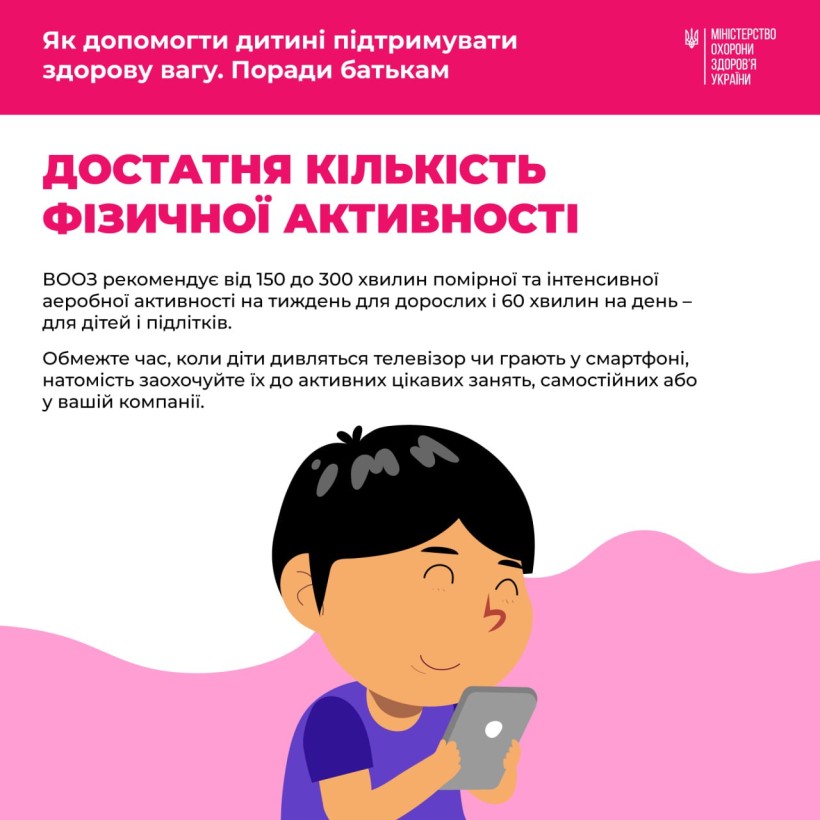 Як допомогти дитині підтримувати здорову вагу. Поради батькам

МІНІСТЕРСТВО ОХОРОНИ ЗДОРОВ'Я УКРАЇНИ

ДОСТАТНЯ КІЛЬКІСТЬ ФІЗИЧНОЇ АКТИВНОСТІ

ВООЗ рекомендує від 150 до 300 хвилин помірної та інтенсивної аеробної активності на тиждень для дорослих і 60 хвилин на день – для дітей і підлітків.

Обмежте час, коли діти дивляться телевізор чи грають у смартфоні, натомість заохочуйте їх до активних цікавих занять, самостійних або у вашій компанії.